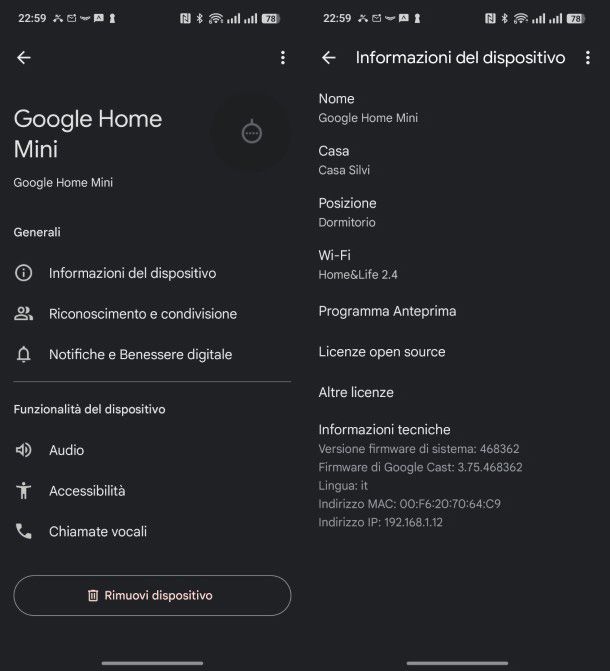 22:59 78

Google Home Mini

Google Home Mini

Generali

Informazioni del dispositivo

Riconoscimento e condivisione

Notifiche e Benessere digitale

Funzionalità del dispositivo

Audio

Accessibilità

Chiamate vocali

Rimuovi dispositivo

22:59 78

Informazioni del dispositivo

Nome
Google Home Mini

Casa
Casa Silvi

Posizione
Dormitorio

Wi-Fi
Home&Life 2.4

Programma Anteprima

Licenze open source

Altre licenze

Informazioni tecniche
Versione firmware di sistema: 468362
Firmware di Google Cast: 3.75.468362
Lingua: it
Indirizzo MAC: 00:F6:20:70:64:C9
Indirizzo IP: 192.168.1.12